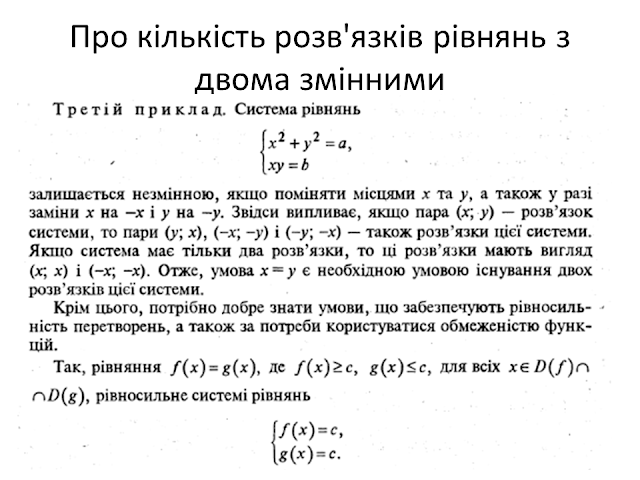 Про кількість розв'язків рівнянь з двома змінними

Третій приклад. Система рівнянь

$\begin{cases} x^2 + y^2 = a, \\ xy = b \end{cases}$

залишається незмінною, якщо поміняти місцями $x$ та $y$, а також у разі заміни $x$ на $-x$ і $y$ на $-y$. Звідси випливає, якщо пара $(x; y)$ — розв'язок системи, то пари $(y; x)$, $(-x; -y)$ і $(-y; -x)$ — також розв'язки цієї системи. Якщо система має тільки два розв'язки, то ці розв'язки мають вигляд $(x; x)$ і $(-x; -x)$. Отже, умова $x = y$ є необхідною умовою існування двох розв'язків цієї системи.

Крім цього, потрібно добре знати умови, що забезпечують рівносильність перетворень, а також за потреби користуватися обмеженістю функцій.

Так, рівняння $f(x) = g(x)$, де $f(x) \geq c$, $g(x) \leq c$, для всіх $x \in D(f) \cap \cap D(g)$, рівносильне системі рівнянь

$\begin{cases} f(x) = c, \\ g(x) = c. \end{cases}$